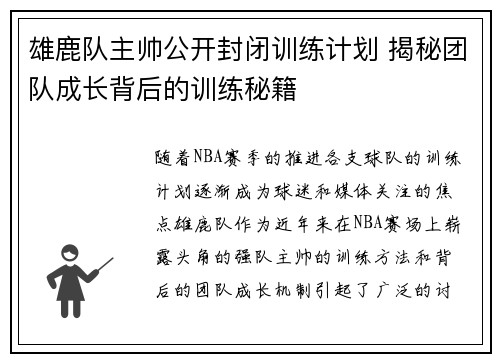 雄鹿队主帅公开封闭训练计划 揭秘团队成长背后的训练秘籍

随着NBA赛季的推进各支球队的训练计划逐渐成为球迷和媒体关注的焦点雄鹿队作为近年来在NBA赛场上崭露头角的强队主帅的训练方法和背后的团队成长机制引起了广泛的讨